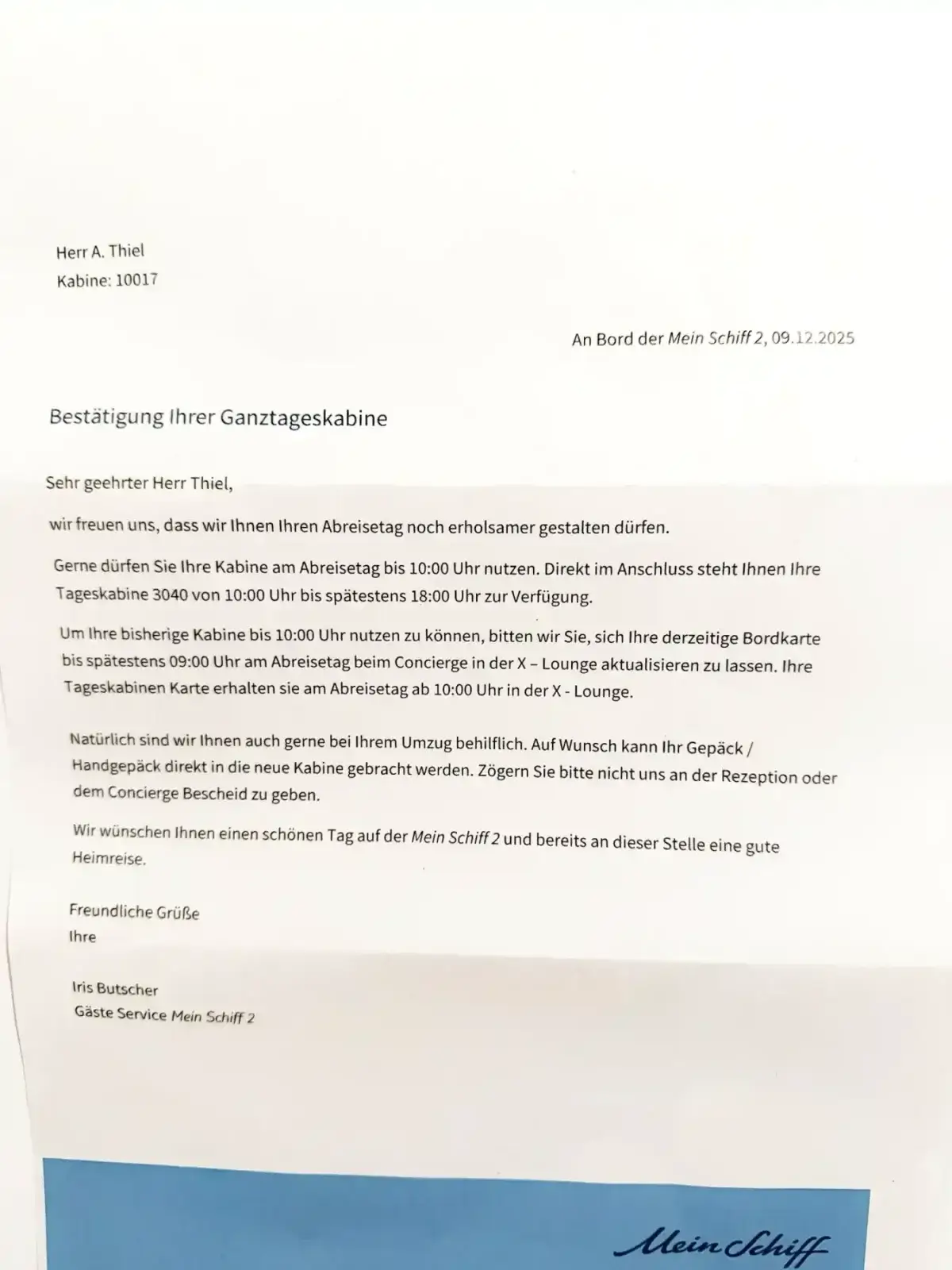 Herr A. Thiel
Kabine: 10017

An Bord der Mein Schiff 2, 09.12.2025

Bestätigung Ihrer Ganztageskabine

Sehr geehrter Herr Thiel,

wir freuen uns, dass wir Ihnen Ihren Abreisetag noch erholsamer gestalten dürfen.

Gerne dürfen Sie Ihre Kabine am Abreisetag bis 10:00 Uhr nutzen. Direkt im Anschluss steht Ihnen Ihre Tageskabine 3040 von 10:00 Uhr bis spätestens 18:00 Uhr zur Verfügung.

Um Ihre bisherige Kabine bis 10:00 Uhr nutzen zu können, bitten wir Sie, sich Ihre derzeitige Bordkarte bis spätestens 09:00 Uhr am Abreisetag beim Concierge in der X – Lounge aktualisieren zu lassen. Ihre Tageskabinen Karte erhalten sie am Abreisetag ab 10:00 Uhr in der X - Lounge.

Natürlich sind wir Ihnen auch gerne bei Ihrem Umzug behilflich. Auf Wunsch kann Ihr Gepäck / Handgepäck direkt in die neue Kabine gebracht werden. Zögern Sie bitte nicht uns an der Rezeption oder dem Concierge Bescheid zu geben.

Wir wünschen Ihnen einen schönen Tag auf der Mein Schiff 2 und bereits an dieser Stelle eine gute Heimreise.

Freundliche Grüße
Ihre

Iris Butscher
Gäste Service Mein Schiff 2

Mein Schiff